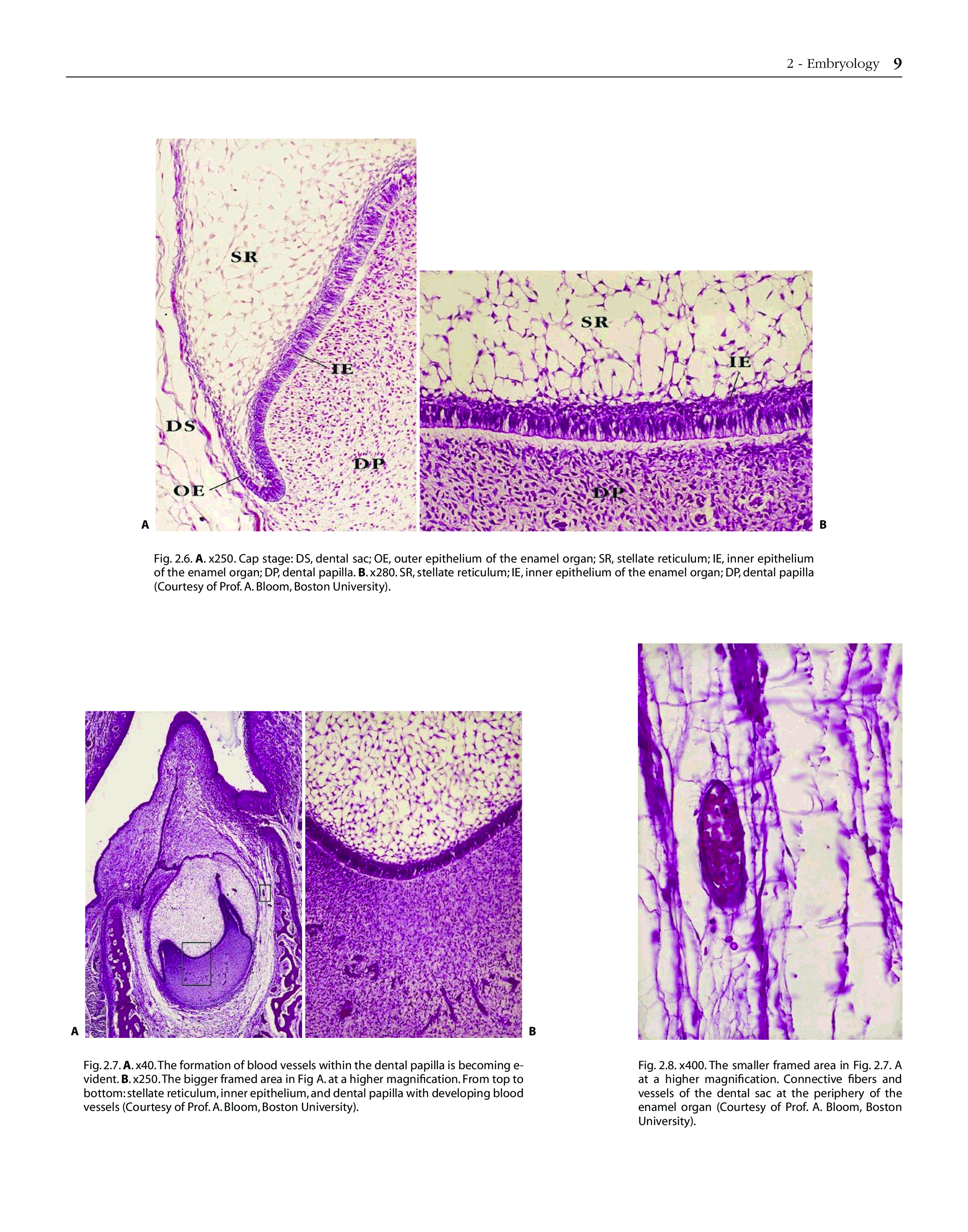 2 - Embryology 9

SR

IE

DS

DP

OE

A

SR

IE

DP

B

Fig. 2.6. A. x250. Cap stage: DS, dental sac; OE, outer epithelium of the enamel organ; SR, stellate reticulum; IE, inner epithelium of the enamel organ; DP, dental papilla. B. x280. SR, stellate reticulum; IE, inner epithelium of the enamel organ; DP, dental papilla (Courtesy of Prof. A. Bloom, Boston University).

A

B

Fig. 2.7. A. x40. The formation of blood vessels within the dental papilla is becoming evident. B. x250. The bigger framed area in Fig A. at a higher magnification. From top to bottom: stellate reticulum, inner epithelium, and dental papilla with developing blood vessels (Courtesy of Prof. A. Bloom, Boston University).

Fig. 2.8. x400. The smaller framed area in Fig. 2.7. A at a higher magnification. Connective fibers and vessels of the dental sac at the periphery of the enamel organ (Courtesy of Prof. A. Bloom, Boston University).